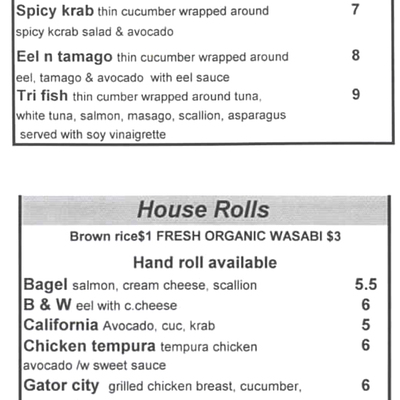 Spicy krab thin cucumber wrapped around spicy kcrab salad & avocado 7

Eel n tamago thin cucumber wrapped around eel, tamago & avocado with eel sauce 8

Tri fish thin cumber wrapped around tuna, white tuna, salmon, masago, scallion, asparagus served with soy vinaigrette 9

House Rolls

Brown rice$1 FRESH ORGANIC WASABI $3

Hand roll available

Bagel salmon, cream cheese, scallion 5.5

B & W eel with c.cheese 6

California Avocado, cuc, krab 5

Chicken tempura tempura chicken avocado /w sweet sauce 6

Gator city grilled chicken breast, cucumber, 6